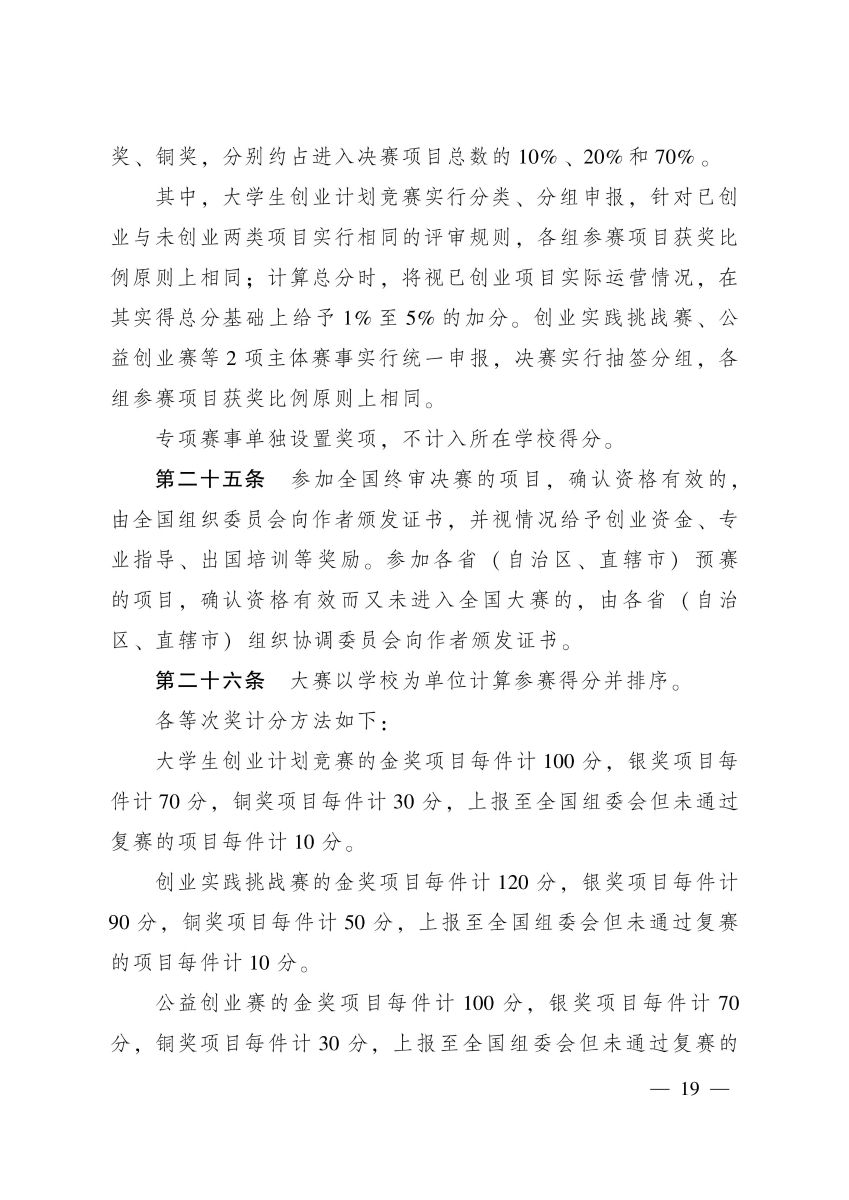 奖、铜奖，分别约占进入决赛项目总数的10%、20%和70%。

其中，大学生创业计划竞赛实行分类、分组申报，针对已创业与未创业两类项目实行相同的评审规则，各组参赛项目获奖比例原则上相同；计算总分时，将视已创业项目实际运营情况，在其实得总分基础上给予1%至5%的加分。创业实践挑战赛、公益创业赛等2项主体赛事实行统一申报，决赛实行抽签分组，各组参赛项目获奖比例原则上相同。

专项赛事单独设置奖项，不计入所在学校得分。

第二十五条 参加全国终审决赛的项目，确认资格有效的，由全国组织委员会向作者颁发证书，并视情况给予创业资金、专业指导、出国培训等奖励。参加各省（自治区、直辖市）预赛的项目，确认资格有效而又未进入全国大赛的，由各省（自治区、直辖市）组织协调委员会向作者颁发证书。

第二十六条 大赛以学校为单位计算参赛得分并排序。

各等次奖计分方法如下：

大学生创业计划竞赛的金奖项目每件计100分，银奖项目每件计70分，铜奖项目每件计30分，上报至全国组委会但未通过复赛的项目每件计10分。

创业实践挑战赛的金奖项目每件计120分，银奖项目每件计90分，铜奖项目每件计50分，上报至全国组委会但未通过复赛的项目每件计10分。

公益创业赛的金奖项目每件计100分，银奖项目每件计70分，铜奖项目每件计30分，上报至全国组委会但未通过复赛的

— 19 —